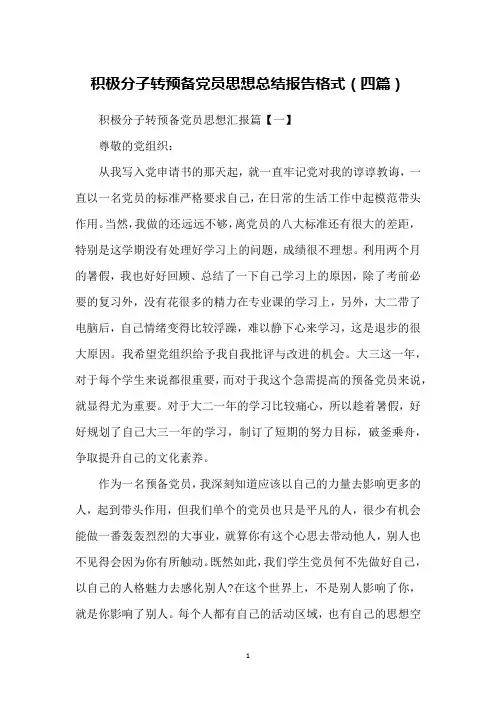 积极分子转预备党员思想总结报告格式（四篇）

积极分子转预备党员思想汇报篇【一】

尊敬的党组织：

从我写入党申请书的那天起，就一直牢记党对我的谆谆教诲，一直以一名党员的标准严格要求自己，在日常的生活工作中起模范带头作用。当然，我做的还远远不够，离党员的八大标准还有很大的差距，特别是这学期没有处理好学习上的问题，成绩很不理想。利用两个月的暑假，我也好好回顾、总结了一下自己学习上的原因，除了考前必要的复习外，没有花很多的精力在专业课的学习上，另外，大二带了电脑后，自己情绪变得比较浮躁，难以静下心来学习，这是退步的很大原因。我希望党组织给予我自我批评与改进的机会。大三这一年，对于每个学生来说都很重要，而对于我这个急需提高的预备党员来说，就显得尤为重要。对于大二一年的学习比较痛心，所以趁着暑假，好好规划了自己大三一年的学习，制订了短期的努力目标，破釜乘舟，争取提升自己的文化素养。

作为一名预备党员，我深刻知道应该以自己的力量去影响更多的人，起到带头作用，但我们单个的党员也只是平凡的人，很少有机会能做一番轰轰烈烈的大事业，就算你有这个心思去带动他人，别人也不见得会因为你有所触动。既然如此，我们学生党员何不先做好自己，以自己的人格魅力去感化别人?在这个世界上，不是别人影响了你，就是你影响了别人。每个人都有自己的活动区域，也有自己的思想空

1